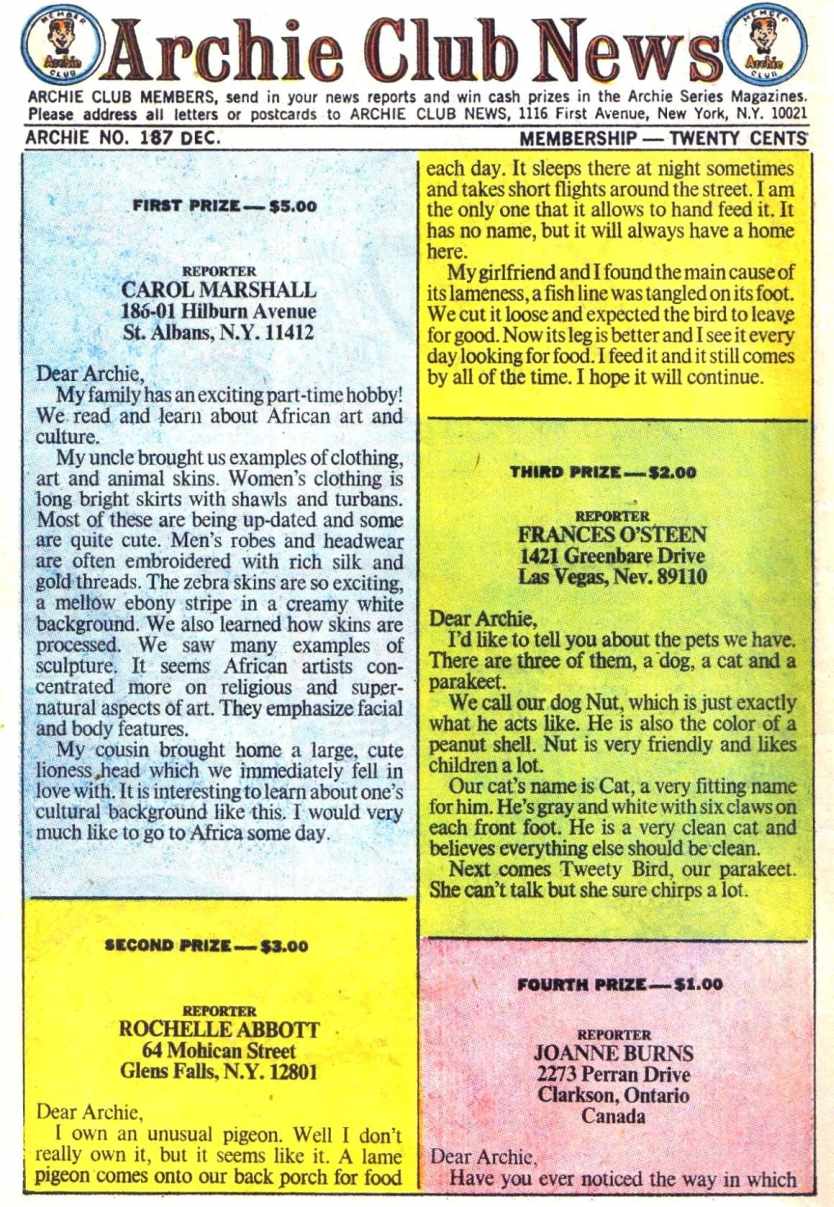 MEMBER Archie CLUB Archie Club News MEMBER Archie CLUB

ARCHIE CLUB MEMBERS, send in your news reports and win cash prizes in the Archie Series Magazines. Please address all letters or postcards to ARCHIE CLUB NEWS, 1116 First Avenue, New York, N.Y. 10021

ARCHIE NO. 187 DEC. MEMBERSHIP — TWENTY CENTS

FIRST PRIZE — $5.00

REPORTER
CAROL MARSHALL
186-01 Hilburn Avenue
St. Albans, N.Y. 11412

Dear Archie,
My family has an exciting part-time hobby! We read and learn about African art and culture.
My uncle brought us examples of clothing, art and animal skins. Women's clothing is long bright skirts with shawls and turbans. Most of these are being up-dated and some are quite cute. Men's robes and headwear are often embroidered with rich silk and gold threads. The zebra skins are so exciting, a mellow ebony stripe in a creamy white background. We also learned how skins are processed. We saw many examples of sculpture. It seems African artists concentrated more on religious and supernatural aspects of art. They emphasize facial and body features.
My cousin brought home a large, cute lioness head which we immediately fell in love with. It is interesting to learn about one's cultural background like this. I would very much like to go to Africa some day.

SECOND PRIZE — $3.00

REPORTER
ROCHELLE ABBOTT
64 Mohican Street
Glens Falls, N.Y. 12801

Dear Archie,
I own an unusual pigeon. Well I don't really own it, but it seems like it. A lame pigeon comes onto our back porch for food each day. It sleeps there at night sometimes and takes short flights around the street. I am the only one that it allows to hand feed it. It has no name, but it will always have a home here.
My girlfriend and I found the main cause of its lameness, a fish line was tangled on its foot. We cut it loose and expected the bird to leave for good. Now its leg is better and I see it every day looking for food. I feed it and it still comes by all of the time. I hope it will continue.

THIRD PRIZE — $2.00

REPORTER
FRANCES O'STEEN
1421 Greenbare Drive
Las Vegas, Nev. 89110

Dear Archie,
I'd like to tell you about the pets we have. There are three of them, a dog, a cat and a parakeet.
We call our dog Nut, which is just exactly what he acts like. He is also the color of a peanut shell. Nut is very friendly and likes children a lot.
Our cat's name is Cat, a very fitting name for him. He's gray and white with six claws on each front foot. He is a very clean cat and believes everything else should be clean.
Next comes Tweety Bird, our parakeet. She can't talk but she sure chirps a lot.

FOURTH PRIZE — $1.00

REPORTER
JOANNE BURNS
2273 Perran Drive
Clarkson, Ontario
Canada

Dear Archie,
Have you ever noticed the way in which